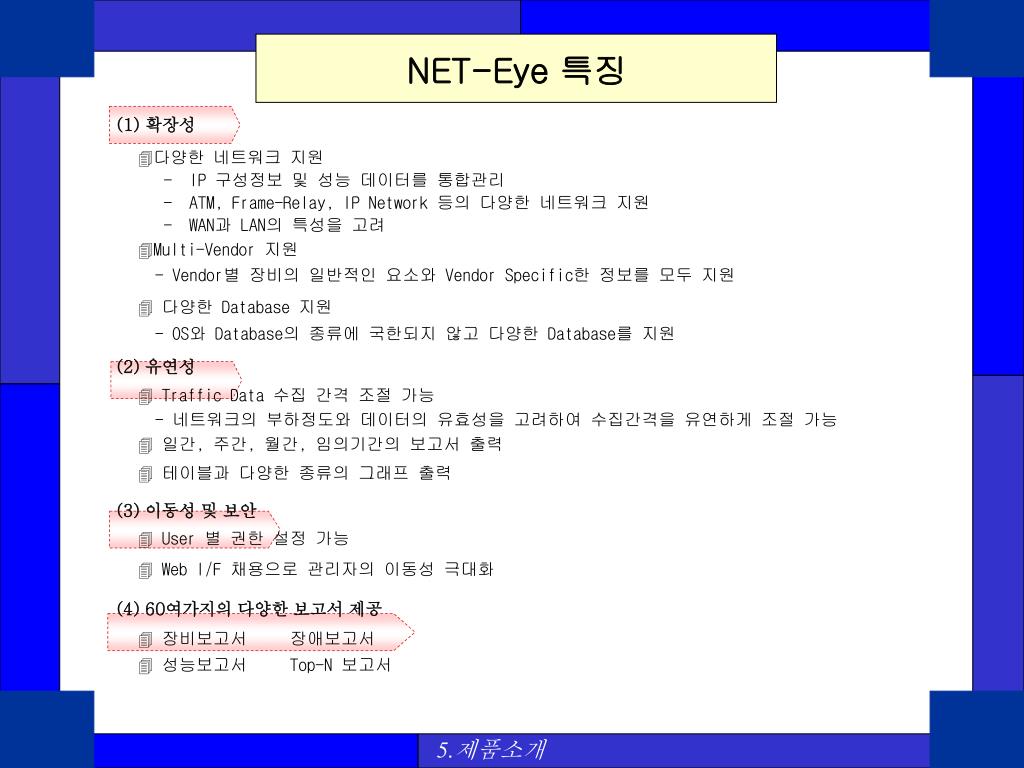 NET-Eye 특징

(1) 확장성

다양한 네트워크 지원
- IP 구성정보 및 성능 데이터를 통합관리
- ATM, Frame-Relay, IP Network 등의 다양한 네트워크 지원
- WAN과 LAN의 특성을 고려

Multi-Vendor 지원
- Vendor별 장비의 일반적인 요소와 Vendor Specific한 정보를 모두 지원

다양한 Database 지원
- OS와 Database의 종류에 국한되지 않고 다양한 Database를 지원

(2) 유연성

Traffic Data 수집 간격 조절 가능
- 네트워크의 부하정도와 데이터의 유효성을 고려하여 수집간격을 유연하게 조절 가능

일간, 주간, 월간, 임의기간의 보고서 출력

테이블과 다양한 종류의 그래프 출력

(3) 이동성 및 보안

User 별 권한 설정 가능

Web I/F 채용으로 관리자의 이동성 극대화

(4) 60여가지의 다양한 보고서 제공

장비보고서 장애보고서

성능보고서 Top-N 보고서

5.제품소개